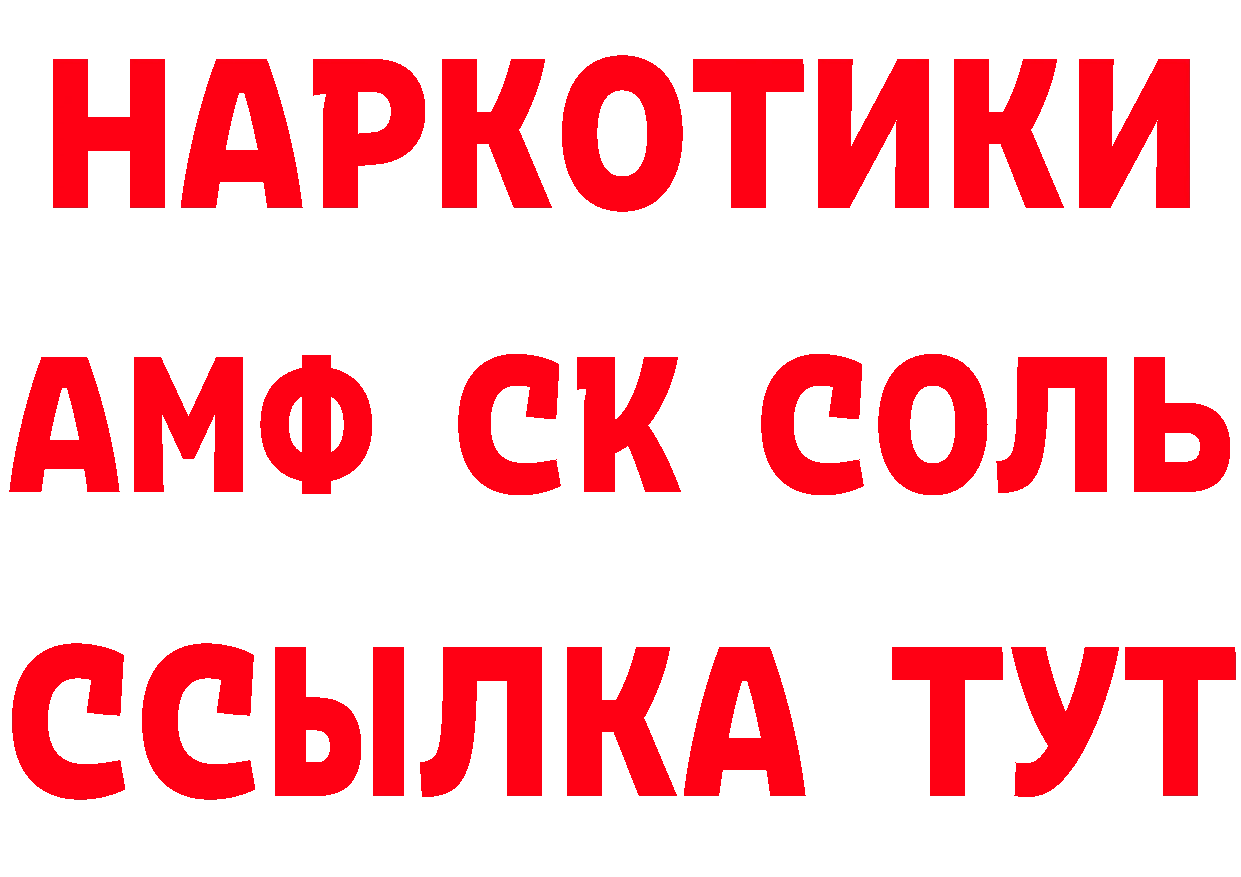 НАРКОТИКИ

АМФ СК СОЛЬ

ССЫЛКА ТУТ